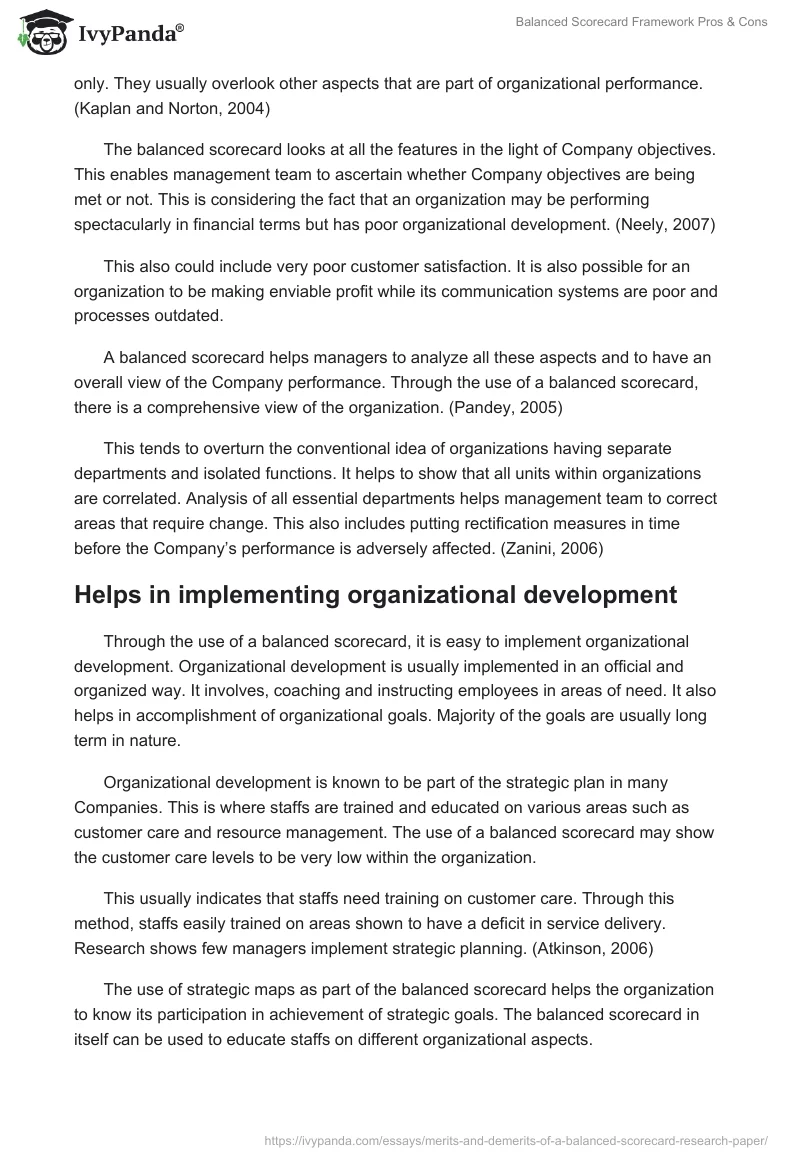 IvyPanda®

Balanced Scorecard Framework Pros & Cons

only. They usually overlook other aspects that are part of organizational performance. (Kaplan and Norton, 2004)

The balanced scorecard looks at all the features in the light of Company objectives. This enables management team to ascertain whether Company objectives are being met or not. This is considering the fact that an organization may be performing spectacularly in financial terms but has poor organizational development. (Neely, 2007)

This also could include very poor customer satisfaction. It is also possible for an organization to be making enviable profit while its communication systems are poor and processes outdated.

A balanced scorecard helps managers to analyze all these aspects and to have an overall view of the Company performance. Through the use of a balanced scorecard, there is a comprehensive view of the organization. (Pandey, 2005)

This tends to overturn the conventional idea of organizations having separate departments and isolated functions. It helps to show that all units within organizations are correlated. Analysis of all essential departments helps management team to correct areas that require change. This also includes putting rectification measures in time before the Company's performance is adversely affected. (Zanini, 2006)

Helps in implementing organizational development

Through the use of a balanced scorecard, it is easy to implement organizational development. Organizational development is usually implemented in an official and organized way. It involves, coaching and instructing employees in areas of need. It also helps in accomplishment of organizational goals. Majority of the goals are usually long term in nature.

Organizational development is known to be part of the strategic plan in many Companies. This is where staffs are trained and educated on various areas such as customer care and resource management. The use of a balanced scorecard may show the customer care levels to be very low within the organization.

This usually indicates that staffs need training on customer care. Through this method, staffs easily trained on areas shown to have a deficit in service delivery. Research shows few managers implement strategic planning. (Atkinson, 2006)

The use of strategic maps as part of the balanced scorecard helps the organization to know its participation in achievement of strategic goals. The balanced scorecard in itself can be used to educate staffs on different organizational aspects.

https://ivypanda.com/essays/merits-and-demerits-of-a-balanced-scorecard-research-paper/